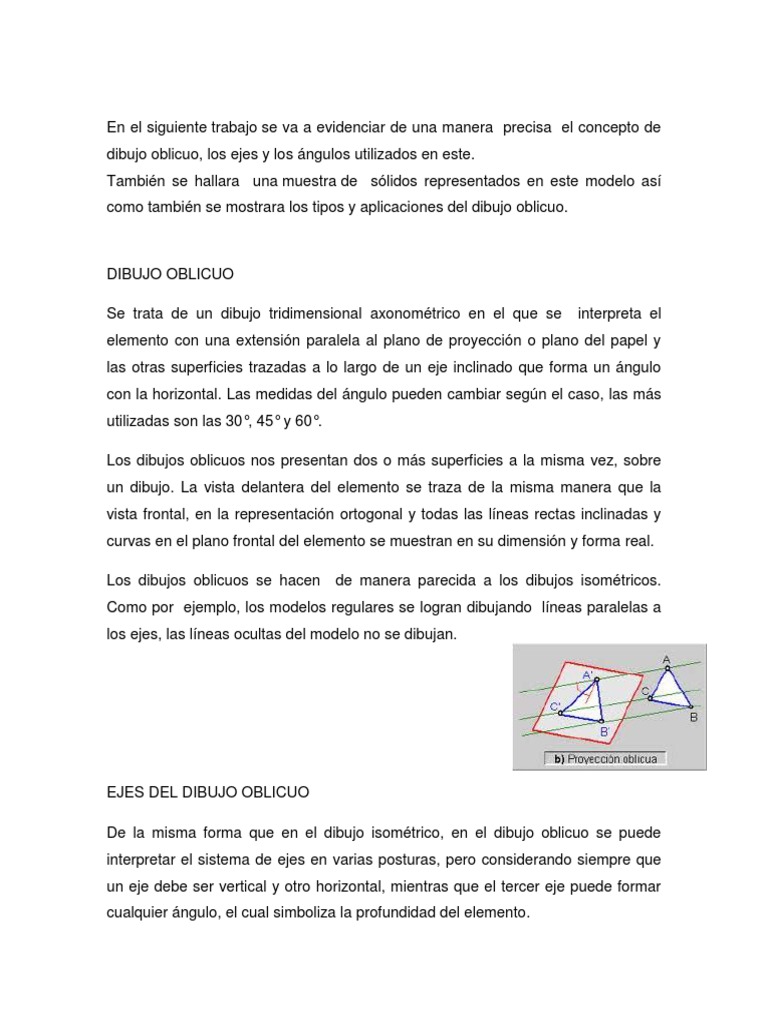 En el siguiente trabajo se va a evidenciar de una manera precisa el concepto de dibujo oblicuo, los ejes y los ángulos utilizados en este.
También se hallara una muestra de sólidos representados en este modelo así como también se mostrara los tipos y aplicaciones del dibujo oblicuo.

DIBUJO OBLICUO

Se trata de un dibujo tridimensional axonométrico en el que se interpreta el elemento con una extensión paralela al plano de proyección o plano del papel y las otras superficies trazadas a lo largo de un eje inclinado que forma un ángulo con la horizontal. Las medidas del ángulo pueden cambiar según el caso, las más utilizadas son las 30°, 45° y 60°.

Los dibujos oblicuos nos presentan dos o más superficies a la misma vez, sobre un dibujo. La vista delantera del elemento se traza de la misma manera que la vista frontal, en la representación ortogonal y todas las líneas rectas inclinadas y curvas en el plano frontal del elemento se muestran en su dimensión y forma real.

Los dibujos oblicuos se hacen de manera parecida a los dibujos isométricos. Como por ejemplo, los modelos regulares se logran dibujando líneas paralelas a los ejes, las líneas ocultas del modelo no se dibujan.

A'
C'
B'
A
C
B
b) Proyección oblicua

EJES DEL DIBUJO OBLICUO

De la misma forma que en el dibujo isométrico, en el dibujo oblicuo se puede interpretar el sistema de ejes en varias posturas, pero considerando siempre que un eje debe ser vertical y otro horizontal, mientras que el tercer eje puede formar cualquier ángulo, el cual simboliza la profundidad del elemento.